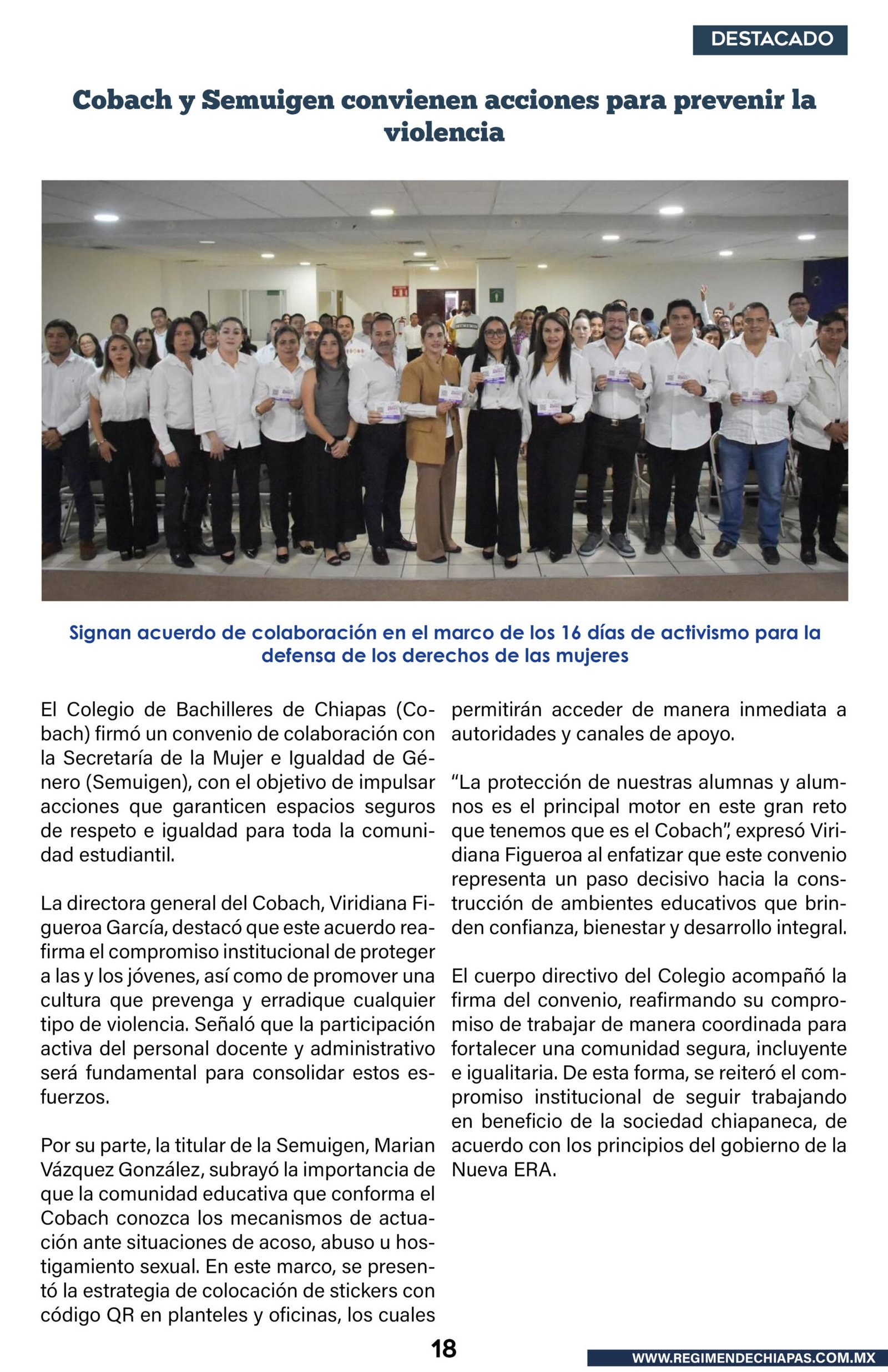 DESTACADO

Cobach y Semuigen convienen acciones para prevenir la violencia

Signan acuerdo de colaboración en el marco de los 16 días de activismo para la defensa de los derechos de las mujeres

El Colegio de Bachilleres de Chiapas (Cobach) firmó un convenio de colaboración con la Secretaría de la Mujer e Igualdad de Género (Semuigen), con el objetivo de impulsar acciones que garanticen espacios seguros de respeto e igualdad para toda la comunidad estudiantil.

La directora general del Cobach, Viridiana Figueroa García, destacó que este acuerdo reafirma el compromiso institucional de proteger a las y los jóvenes, así como de promover una cultura que prevenga y erradique cualquier tipo de violencia. Señaló que la participación activa del personal docente y administrativo será fundamental para consolidar estos esfuerzos.

Por su parte, la titular de la Semuigen, Marian Vázquez González, subrayó la importancia de que la comunidad educativa que conforma el Cobach conozca los mecanismos de actuación ante situaciones de acoso, abuso u hostigamiento sexual. En este marco, se presentó la estrategia de colocación de stickers con código QR en planteles y oficinas, los cuales permitirán acceder de manera inmediata a autoridades y canales de apoyo.

“La protección de nuestras alumnas y alumnos es el principal motor en este gran reto que tenemos que es el Cobach”, expresó Viridiana Figueroa al enfatizar que este convenio representa un paso decisivo hacia la construcción de ambientes educativos que brinden confianza, bienestar y desarrollo integral.

El cuerpo directivo del Colegio acompañó la firma del convenio, reafirmando su compromiso de trabajar de manera coordinada para fortalecer una comunidad segura, incluyente e igualitaria. De esta forma, se reiteró el compromiso institucional de seguir trabajando en beneficio de la sociedad chiapaneca, de acuerdo con los principios del gobierno de la Nueva ERA.

18

WWW.REGIMENDECHIAPAS.COM.MX